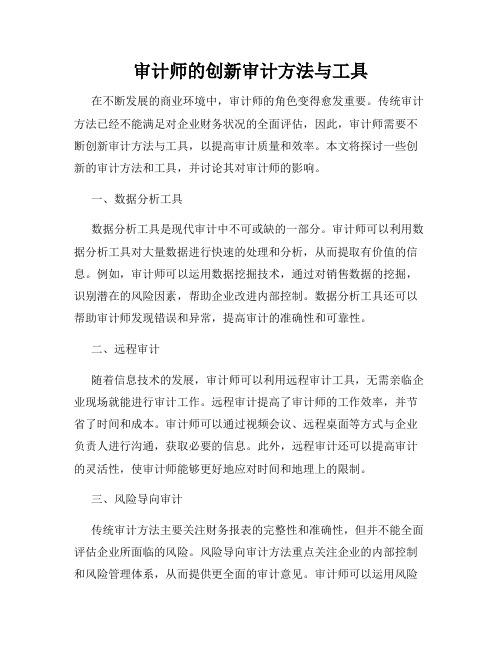 审计师的创新审计方法与工具

在不断发展的商业环境中，审计师的角色变得愈发重要。传统审计方法已经不能满足对企业财务状况的全面评估，因此，审计师需要不断创新审计方法与工具，以提高审计质量和效率。本文将探讨一些创新的审计方法和工具，并讨论其对审计师的影响。

一、数据分析工具

数据分析工具是现代审计中不可或缺的一部分。审计师可以利用数据分析工具对大量数据进行快速的处理和分析，从而提取有价值的信息。例如，审计师可以运用数据挖掘技术，通过对销售数据的挖掘，识别潜在的风险因素，帮助企业改进内部控制。数据分析工具还可以帮助审计师发现错误和异常，提高审计的准确性和可靠性。

二、远程审计

随着信息技术的发展，审计师可以利用远程审计工具，无需亲临企业现场就能进行审计工作。远程审计提高了审计师的工作效率，并节省了时间和成本。审计师可以通过视频会议、远程桌面等方式与企业负责人进行沟通，获取必要的信息。此外，远程审计还可以提高审计的灵活性，使审计师能够更好地应对时间和地理上的限制。

三、风险导向审计

传统审计方法主要关注财务报表的完整性和准确性，但并不能全面评估企业所面临的风险。风险导向审计方法重点关注企业的内部控制和风险管理体系，从而提供更全面的审计意见。审计师可以运用风险